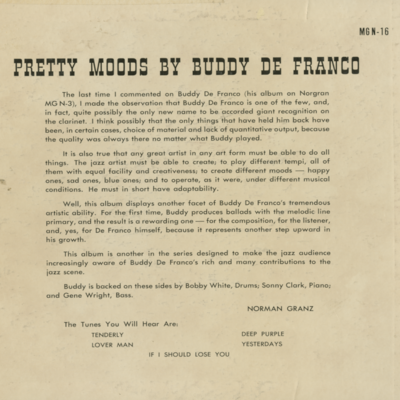 MG N-16

PRETTY MOODS BY BUDDY DE FRANCO

The last time I commented on Buddy De Franco (his album on Norgran MG N-3), I made the observation that Buddy De Franco is one of the few, and, in fact, quite possibly the only new name to be accorded giant recognition on the clarinet. I think possibly that the only things that have held him back have been, in certain cases, choice of material and lack of quantitative output, because the quality was always there no matter what Buddy played.

It is also true that any great artist in any art form must be able to do all things. The jazz artist must be able to create; to play different tempi, all of them with equal facility and creativeness; to create different moods — happy ones, sad ones, blue ones; and to operate, as it were, under different musical conditions. He must in short have adaptability.

Well, this album displays another facet of Buddy De Franco's tremendous artistic ability. For the first time, Buddy produces ballads with the melodic line primary, and the result is a rewarding one — for the composition, for the listener, and, yes, for De Franco himself, because it represents another step upward in his growth.

This album is another in the series designed to make the jazz audience increasingly aware of Buddy De Franco's rich and many contributions to the jazz scene.

Buddy is backed on these sides by Bobby White, Drums; Sonny Clark, Piano; and Gene Wright, Bass.

NORMAN GRANZ

The Tunes You Will Hear Are:

TENDERLY

LOVER MAN

DEEP PURPLE

YESTERDAYS

IF I SHOULD LOSE YOU